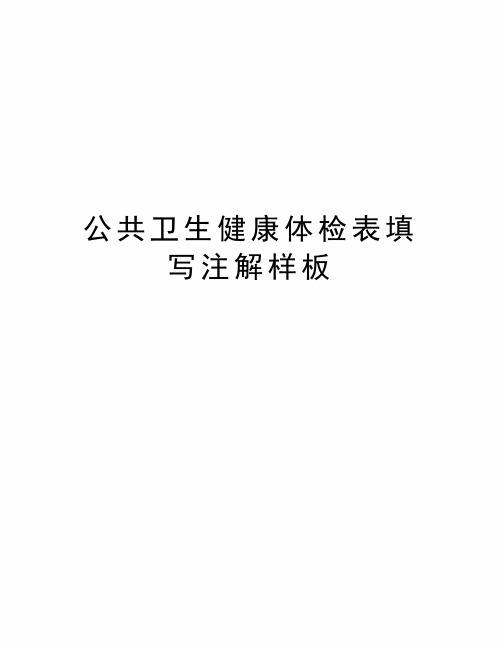 公共卫生健康体检表填写注解样板